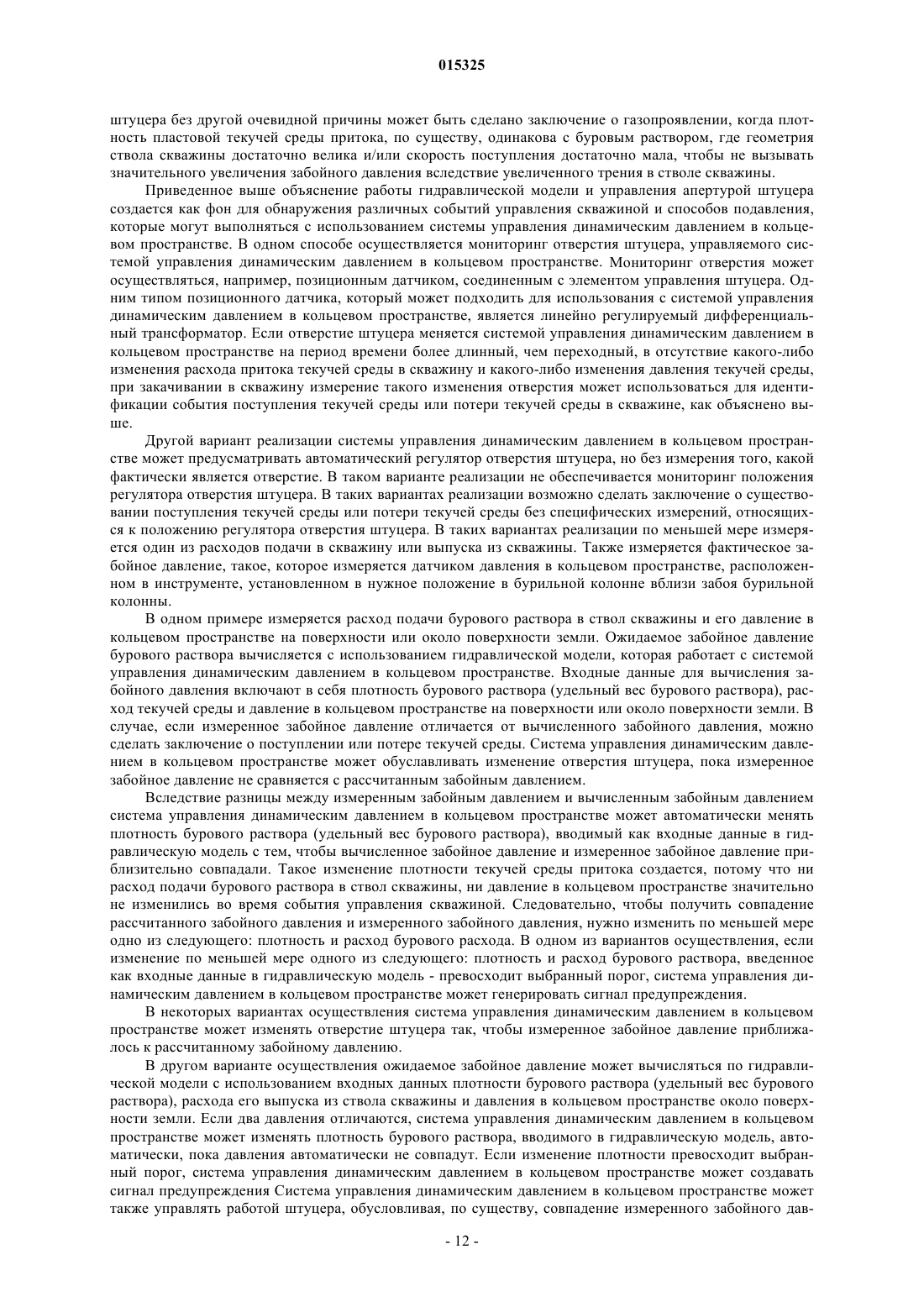 015325

штуцера без другой очевидной причины может быть сделано заключение о газопроявлении, когда плотность пластовой текучей среды притока, по существу, одинакова с буровым раствором, где геометрия ствола скважины достаточно велика и/или скорость поступления достаточно мала, чтобы не вызывать значительного увеличения забойного давления вследствие увеличенного трения в стволе скважины.

Приведенное выше объяснение работы гидравлической модели и управления апертурой штуцера создается как фон для обнаружения различных событий управления скважиной и способов подавления, которые могут выполняться с использованием системы управления динамическим давлением в кольцевом пространстве. В одном способе осуществляется мониторинг отверстия штуцера, управляемого системой управления динамическим давлением в кольцевом пространстве. Мониторинг отверстия может осуществляться, например, позиционным датчиком, соединенным с элементом управления штуцера. Одним типом позиционного датчика, который может подходить для использования с системой управления динамическим давлением в кольцевом пространстве, является линейно регулируемый дифференциальный трансформатор. Если отверстие штуцера меняется системой управления динамическим давлением в кольцевом пространстве на период времени более длинный, чем переходный, в отсутствие какого-либо изменения расхода притока текучей среды в скважину и какого-либо изменения давления текучей среды, при закачивании в скважину измерение такого изменения отверстия может использоваться для идентификации события поступления текучей среды или потери текучей среды в скважине, как объяснено выше.

Другой вариант реализации системы управления динамическим давлением в кольцевом пространстве может предусматривать автоматический регулятор отверстия штуцера, но без измерения того, какой фактически является отверстие. В таком варианте реализации не обеспечивается мониторинг положения регулятора отверстия штуцера. В таких вариантах реализации возможно сделать заключение о существовании поступления текучей среды или потери текучей среды без специфических измерений, относящихся к положению регулятора отверстия штуцера. В таких вариантах реализации по меньшей мере измеряется один из расходов подачи в скважину или выпуска из скважины. Также измеряется фактическое забойное давление, такое, которое измеряется датчиком давления в кольцевом пространстве, расположенном в инструменте, установленном в нужное положение в бурильной колонне вблизи забоя бурильной колонны.

В одном примере измеряется расход подачи бурового раствора в ствол скважины и его давление в кольцевом пространстве на поверхности или около поверхности земли. Ожидаемое забойное давление бурового раствора вычисляется с использованием гидравлической модели, которая работает с системой управления динамическим давлением в кольцевом пространстве. Входные данные для вычисления забойного давления включают в себя плотность бурового раствора (удельный вес бурового раствора), расход текучей среды и давление в кольцевом пространстве на поверхности или около поверхности земли. В случае, если измеренное забойное давление отличается от вычисленного забойного давления, можно сделать заключение о поступлении или потере текучей среды. Система управления динамическим давлением в кольцевом пространстве может обуславливать изменение отверстия штуцера, пока измеренное забойное давление не сравняется с рассчитанным забойным давлением.

Вследствие разницы между измеренным забойным давлением и вычисленным забойным давлением система управления динамическим давлением в кольцевом пространстве может автоматически менять плотность бурового раствора (удельный вес бурового раствора), вводимый как входные данные в гидравлическую модель с тем, чтобы вычисленное забойное давление и измеренное забойное давление приблизительно совпадали. Такое изменение плотности текучей среды притока создается, потому что ни расход подачи бурового раствора в ствол скважины, ни давление в кольцевом пространстве значительно не изменились во время события управления скважиной. Следовательно, чтобы получить совпадение рассчитанного забойного давления и измеренного забойного давления, нужно изменить по меньшей мере одно из следующего: плотность и расход бурового расхода. В одном из вариантов осуществления, если изменение по меньшей мере одного из следующего: плотность и расход бурового раствора, введенное как входные данные в гидравлическую модель - превосходит выбранный порог, система управления динамическим давлением в кольцевом пространстве может генерировать сигнал предупреждения.

В некоторых вариантах осуществления система управления динамическим давлением в кольцевом пространстве может изменять отверстие штуцера так, чтобы измеренное забойное давление приближалось к рассчитанному забойному давлению.

В другом варианте осуществления ожидаемое забойное давление может вычисляться по гидравлической модели с использованием входных данных плотности бурового раствора (удельный вес бурового раствора), расхода его выпуска из ствола скважины и давления в кольцевом пространстве около поверхности земли. Если два давления отличаются, система управления динамическим давлением в кольцевом пространстве может изменять плотность бурового раствора, вводимого в гидравлическую модель, автоматически, пока давления автоматически не совпадут. Если изменение плотности превосходит выбранный порог, система управления динамическим давлением в кольцевом пространстве может создавать сигнал предупреждения Система управления динамическим давлением в кольцевом пространстве может также управлять работой штуцера, обусловливая, по существу, совпадение измеренного забойного дав-

- 12 -